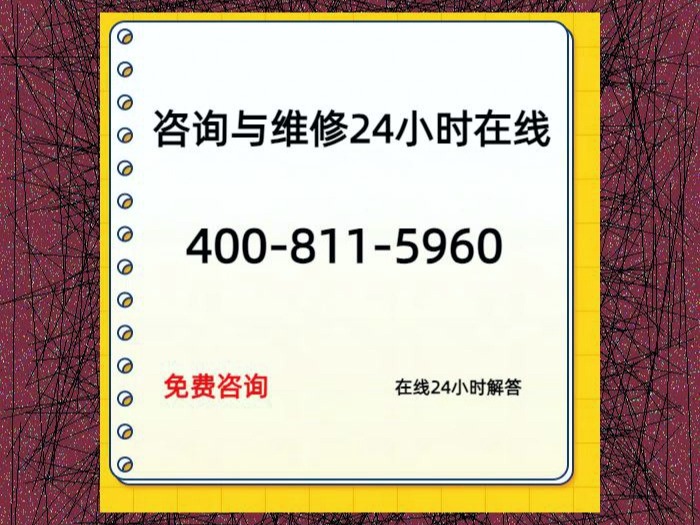 咨询与维修24小时在线

400-811-5960

免费咨询

在线24小时解答